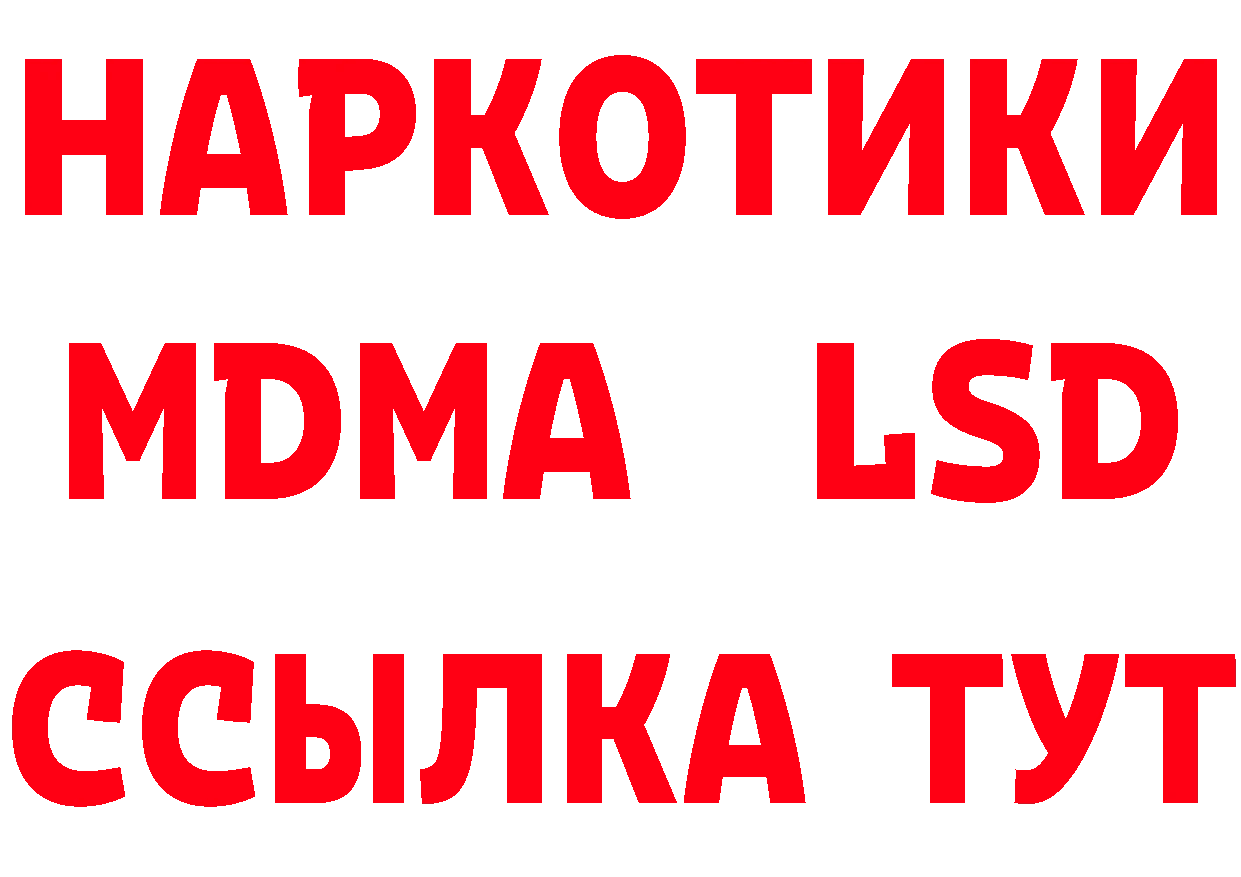 НАРКОТИКИ
MDMA LSD
ССЫЛКА ТУТ